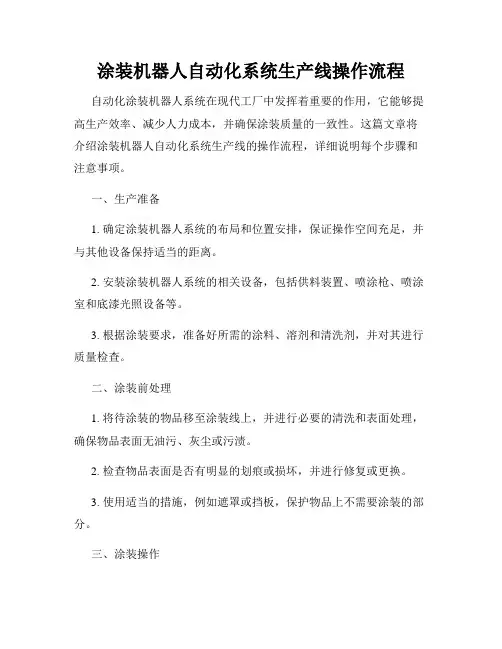 涂装机器人自动化系统生产线操作流程

自动化涂装机器人系统在现代工厂中发挥着重要的作用，它能够提高生产效率、减少人力成本，并确保涂装质量的一致性。这篇文章将介绍涂装机器人自动化系统生产线的操作流程，详细说明每个步骤和注意事项。

一、生产准备

1. 确定涂装机器人系统的布局和位置安排，保证操作空间充足，并与其他设备保持适当的距离。

2. 安装涂装机器人系统的相关设备，包括供料装置、喷涂枪、喷涂室和底漆光照设备等。

3. 根据涂装要求，准备好所需的涂料、溶剂和清洗剂，并对其进行质量检查。

二、涂装前处理

1. 将待涂装的物品移至涂装线上，并进行必要的清洗和表面处理，确保物品表面无油污、灰尘或污渍。

2. 检查物品表面是否有明显的划痕或损坏，并进行修复或更换。

3. 使用适当的措施，例如遮罩或挡板，保护物品上不需要涂装的部分。

三、涂装操作